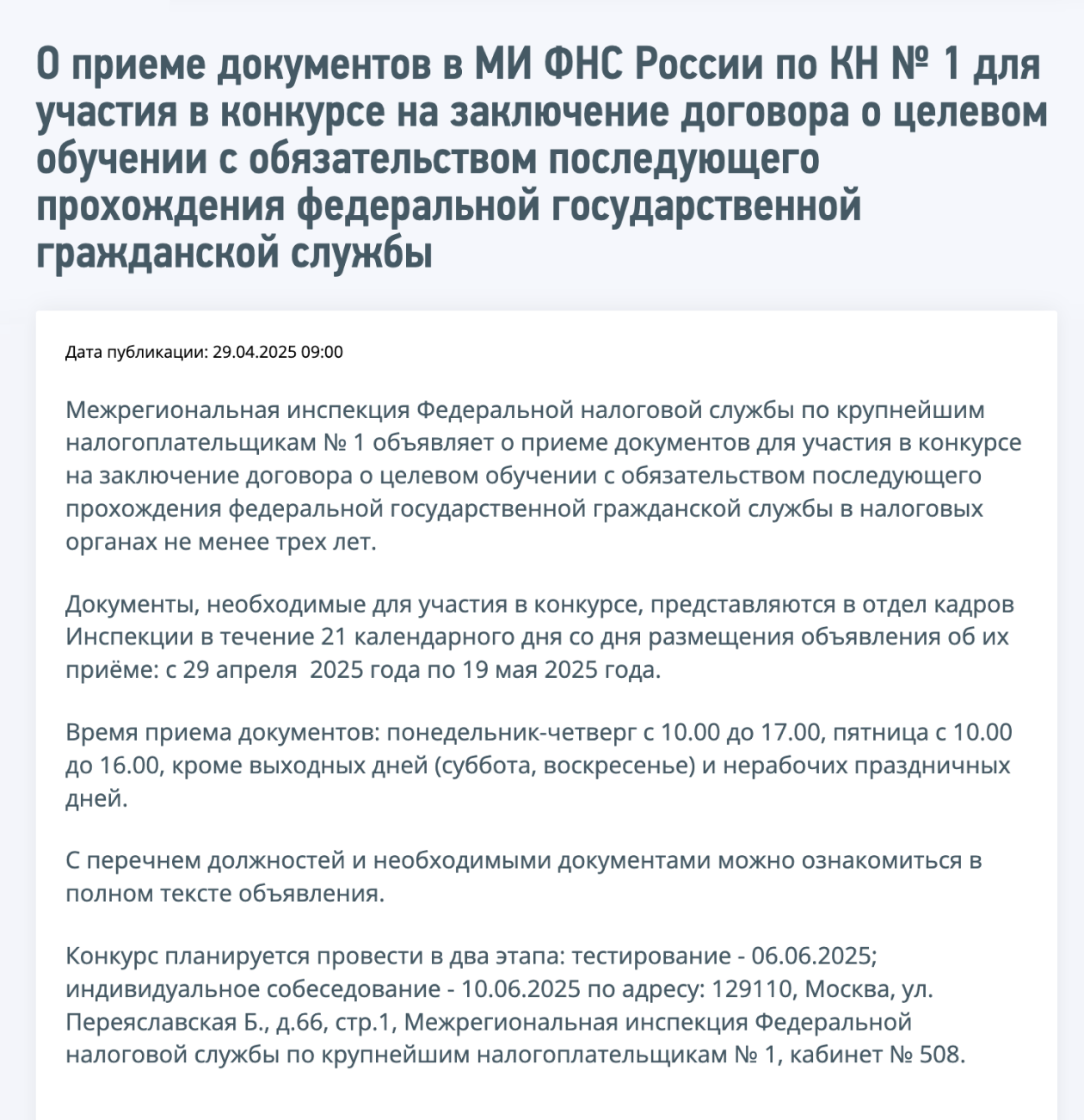 О приеме документов в МИ ФНС России по КН № 1 для участия в конкурсе на заключение договора о целевом обучении с обязательством последующего прохождения федеральной государственной гражданской службы

Дата публикации: 29.04.2025 09:00

Межрегиональная инспекция Федеральной налоговой службы по крупнейшим налогоплательщикам № 1 объявляет о приеме документов для участия в конкурсе на заключение договора о целевом обучении с обязательством последующего прохождения федеральной государственной гражданской службы в налоговых органах не менее трех лет.

Документы, необходимые для участия в конкурсе, представляются в отдел кадров Инспекции в течение 21 календарного дня со дня размещения объявления об их приёме: с 29 апреля  2025 года по 19 мая 2025 года.

Время приема документов: понедельник-четверг с 10.00 до 17.00, пятница с 10.00 до 16.00, кроме выходных дней (суббота, воскресенье) и нерабочих праздничных дней.

С перечнем должностей и необходимыми документами можно ознакомиться в полном тексте объявления.

Конкурс планируется провести в два этапа: тестирование - 06.06.2025; индивидуальное собеседование - 10.06.2025 по адресу: 129110, Москва, ул. Переяславская Б., д.66, стр.1, Межрегиональная инспекция Федеральной налоговой службы по крупнейшим налогоплательщикам № 1, кабинет № 508.